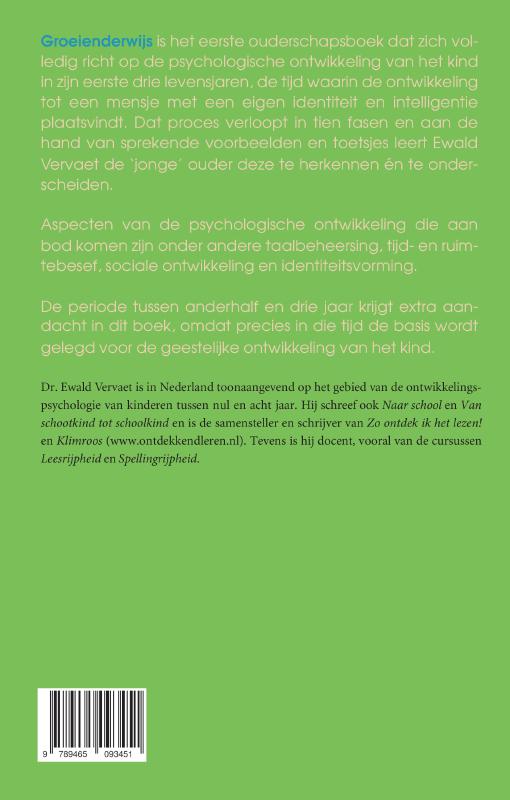 Groeienderwijs is het eerste ouderschapsboek dat zich volledig richt op de psychologische ontwikkeling van het kind in zijn eerste drie levensjaren, de tijd waarin de ontwikkeling tot een mensje met een eigen identiteit en intelligentie plaatsvindt. Dat proces verloopt in tien fasen en aan de hand van sprekende voorbeelden en toetsjes leert Ewald Vervaet de 'jonge' ouder deze te herkennen én te onderscheiden.

Aspecten van de psychologische ontwikkeling die aan bod komen zijn onder andere taalbeheersing, tijd- en ruimtebesef, sociale ontwikkeling en identiteitsvorming.

De periode tussen anderhalf en drie jaar krijgt extra aandacht in dit boek, omdat precies in die tijd de basis wordt gelegd voor de geestelijke ontwikkeling van het kind.

Dr. Ewald Vervaet is in Nederland toonaangevend op het gebied van de ontwikkelingspsychologie van kinderen tussen nul en acht jaar. Hij schreef ook Naar school en Van schootkind tot schoolkind en is de samensteller en schrijver van Zo ontdek ik het lezen! en Klimroos (www.ontdekkendleren.nl). Tevens is hij docent, vooral van de cursussen Leesrijpheid en Spellingrijpheid.

9 789465 093451